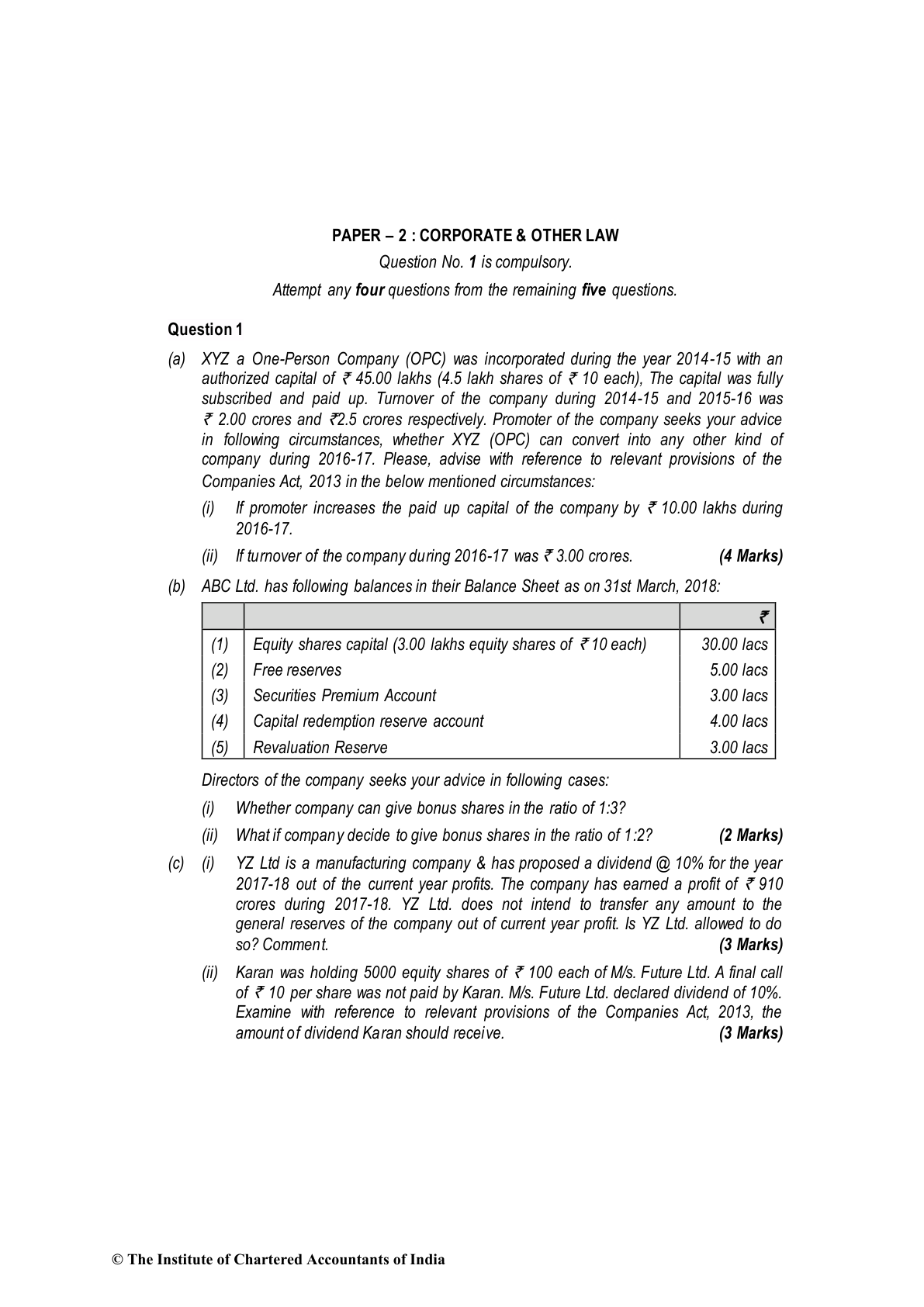 PAPER – 2 : CORPORATE & OTHER LAW

Question No. 1 is compulsory.

Attempt any four questions from the remaining five questions.

Question 1

(a) XYZ a One-Person Company (OPC) was incorporated during the year 2014-15 with an authorized capital of ₹ 45.00 lakhs (4.5 lakh shares of ₹ 10 each), The capital was fully subscribed and paid up. Turnover of the company during 2014-15 and 2015-16 was ₹ 2.00 crores and ₹2.5 crores respectively. Promoter of the company seeks your advice in following circumstances, whether XYZ (OPC) can convert into any other kind of company during 2016-17. Please, advise with reference to relevant provisions of the Companies Act, 2013 in the below mentioned circumstances:

(i) If promoter increases the paid up capital of the company by ₹ 10.00 lakhs during 2016-17.

(ii) If turnover of the company during 2016-17 was ₹ 3.00 crores. (4 Marks)

(b) ABC Ltd. has following balances in their Balance Sheet as on 31st March, 2018:

| | | ₹ |
|---|---|---|
| (1) | Equity shares capital (3.00 lakhs equity shares of ₹ 10 each) | 30.00 lacs |
| (2) | Free reserves | 5.00 lacs |
| (3) | Securities Premium Account | 3.00 lacs |
| (4) | Capital redemption reserve account | 4.00 lacs |
| (5) | Revaluation Reserve | 3.00 lacs |

Directors of the company seeks your advice in following cases:

(i) Whether company can give bonus shares in the ratio of 1:3?

(ii) What if company decide to give bonus shares in the ratio of 1:2? (2 Marks)

(c) (i) YZ Ltd is a manufacturing company & has proposed a dividend @ 10% for the year 2017-18 out of the current year profits. The company has earned a profit of ₹ 910 crores during 2017-18. YZ Ltd. does not intend to transfer any amount to the general reserves of the company out of current year profit. Is YZ Ltd. allowed to do so? Comment. (3 Marks)

(ii) Karan was holding 5000 equity shares of ₹ 100 each of M/s. Future Ltd. A final call of ₹ 10 per share was not paid by Karan. M/s. Future Ltd. declared dividend of 10%. Examine with reference to relevant provisions of the Companies Act, 2013, the amount of dividend Karan should receive. (3 Marks)

© The Institute of Chartered Accountants of India